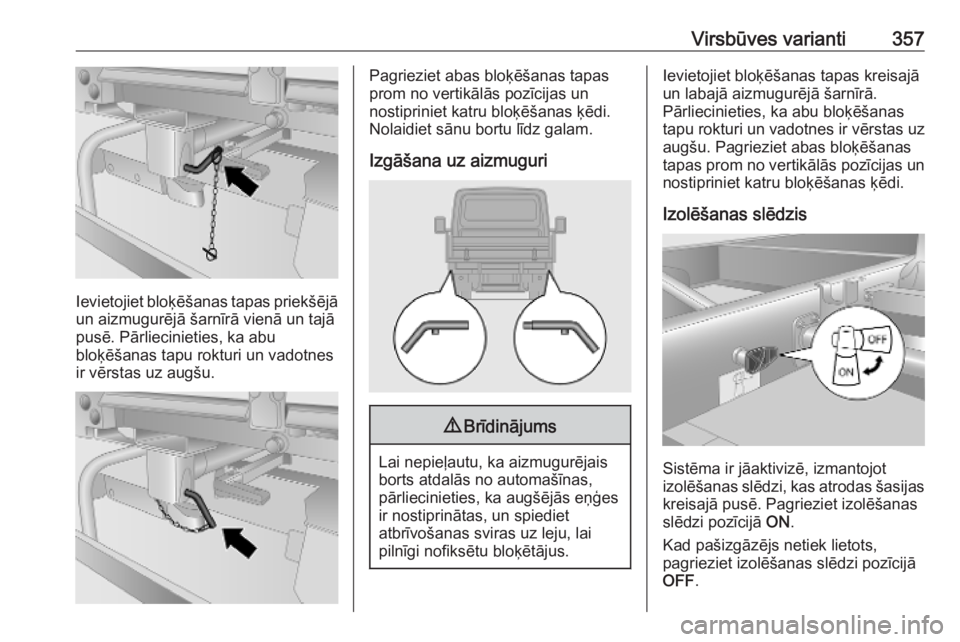 Virsbūves varianti 357

Ievietojiet bloķēšanas tapas priekšējā un aizmugurējā šarnīrā vienā un tajā pusē. Pārliecinieties, ka abu bloķēšanas tapu rokturi un vadotnes ir vērstas uz augšu.

Pagrieziet abas bloķēšanas tapas prom no vertikālās pozīcijas un nostipriniet katru bloķēšanas ķēdi. Nolaidiet sānu bortu līdz galam.

Izgāšana uz aizmuguri

⚠ Brīdinājums

Lai nepieļautu, ka aizmugurējais borts atdalās no automašīnas, pārliecinieties, ka augšējās eņģes ir nostiprinātas, un spiediet atbrīvošanas sviras uz leju, lai pilnīgi nofiksētu bloķētājus.

Ievietojiet bloķēšanas tapas kreisajā un labajā aizmugurējā šarnīrā. Pārliecinieties, ka abu bloķēšanas tapu rokturi un vadotnes ir vērstas uz augšu. Pagrieziet abas bloķēšanas tapas prom no vertikālās pozīcijas un nostipriniet katru bloķēšanas ķēdi.

Izolēšanas slēdzis

OFF
ON

Sistēma ir jāaktivizē, izmantojot izolēšanas slēdzi, kas atrodas šasijas kreisajā pusē. Pagrieziet izolēšanas slēdzi pozīcijā ON.

Kad pašizgāzējs netiek lietots, pagrieziet izolēšanas slēdzi pozīcijā OFF.

carmanualsonline.info